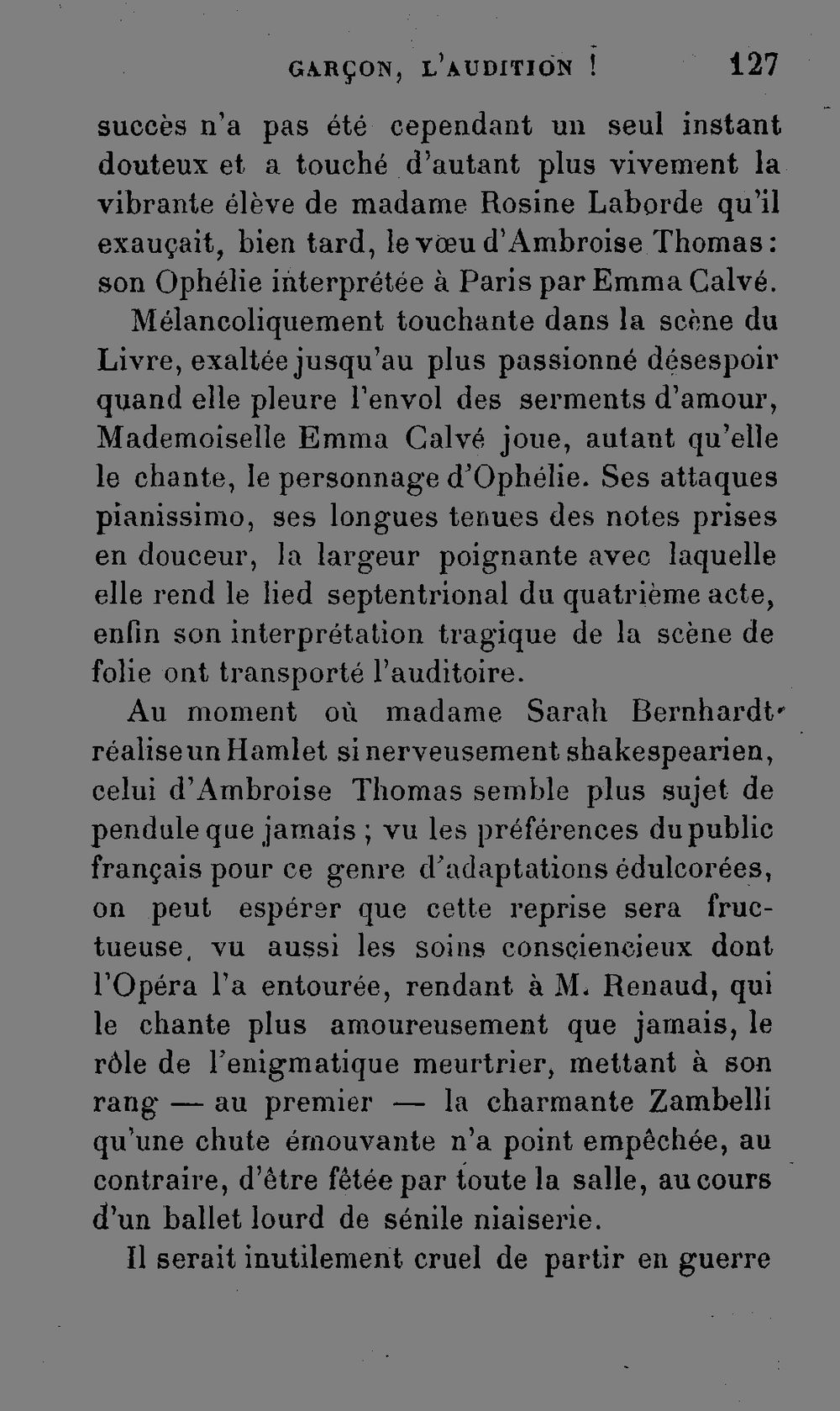 GARÇON, L'AUDITION ! 127

succès n'a pas été cependant un seul instant douteux et a touché d'autant plus vivement la vibrante élève de madame Rosine Laborde qu'il exauçait, bien tard, le vœu d'Ambroise Thomas : son Ophélie interprétée à Paris par Emma Calvé.

Mélancoliquement touchante dans la scène du Livre, exaltée jusqu'au plus passionné désespoir quand elle pleure l'envol des serments d'amour, Mademoiselle Emma Calvé joue, autant qu'elle le chante, le personnage d'Ophélie. Ses attaques pianissimo, ses longues tenues des notes prises en douceur, la largeur poignante avec laquelle elle rend le lied septentrional du quatrième acte, enfin son interprétation tragique de la scène de folie ont transporté l'auditoire.

Au moment où madame Sarah Bernhardt réalise un Hamlet si nerveusement shakespearien, celui d'Ambroise Thomas semble plus sujet de pendule que jamais ; vu les préférences du public français pour ce genre d'adaptations édulcorées, on peut espérer que cette reprise sera fructueuse, vu aussi les soins consciencieux dont l'Opéra l'a entourée, rendant à M. Renaud, qui le chante plus amoureusement que jamais, le rôle de l'enigmatique meurtrier, mettant à son rang — au premier — la charmante Zambelli qu'une chute émouvante n'a point empêchée, au contraire, d'être fêtée par toute la salle, au cours d'un ballet lourd de sénile niaiserie.

Il serait inutilement cruel de partir en guerre